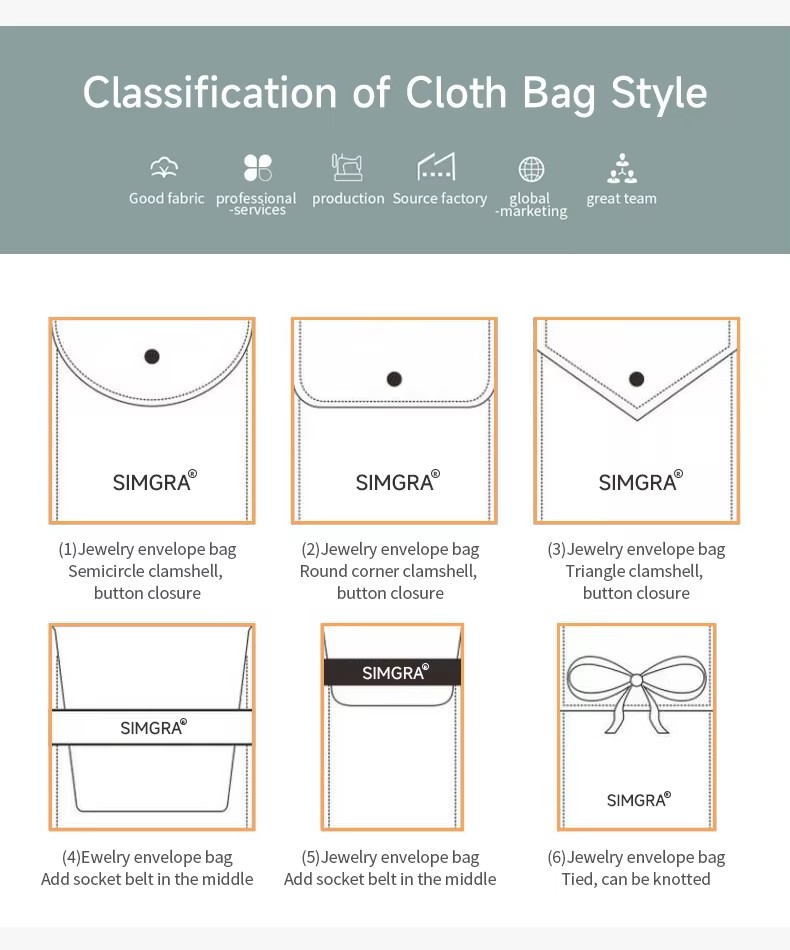 Classification of Cloth Bag Style

Good fabric professional -services production Source factory global -marketing great team

SIMGRA®

(1)Jewelry envelope bag Semicircle clamshell, button closure

SIMGRA®

(2)Jewelry envelope bag Round corner clamshell, button closure

SIMGRA®

(3)Jewelry envelope bag Triangle clamshell, button closure

SIMGRA®

(4)Ewelry envelope bag Add socket belt in the middle

SIMGRA®

(5)Jewelry envelope bag Add socket belt in the middle

SIMGRA®

(6)Jewelry envelope bag Tied, can be knotted